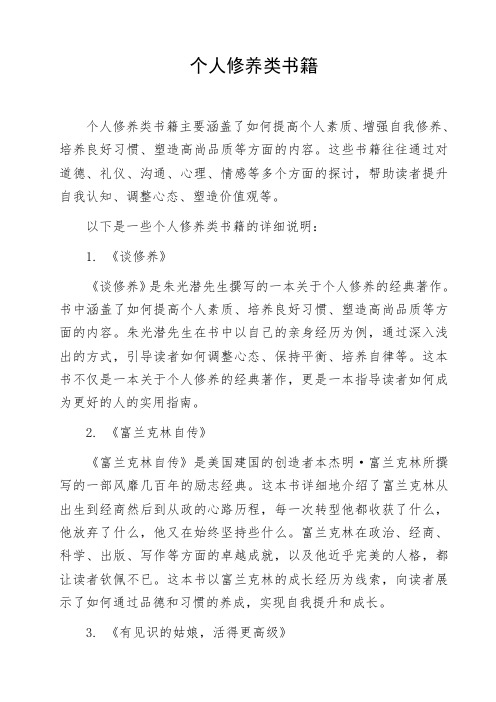 个人修养类书籍

个人修养类书籍主要涵盖了如何提高个人素质、增强自我修养、培养良好习惯、塑造高尚品质等方面的内容。这些书籍往往通过对道德、礼仪、沟通、心理、情感等多个方面的探讨，帮助读者提升自我认知、调整心态、塑造价值观等。

以下是一些个人修养类书籍的详细说明：

1. 《谈修养》

《谈修养》是朱光潜先生撰写的一本关于个人修养的经典著作。书中涵盖了如何提高个人素质、培养良好习惯、塑造高尚品质等方面的内容。朱光潜先生在书中以自己的亲身经历为例，通过深入浅出的方式，引导读者如何调整心态、保持平衡、培养自律等。这本书不仅是一本关于个人修养的经典著作，更是一本指导读者如何成为更好的人的实用指南。

2. 《富兰克林自传》

《富兰克林自传》是美国建国的创造者本杰明·富兰克林所撰写的一部风靡几百年的励志经典。这本书详细地介绍了富兰克林从出生到经商然后到从政的心路历程，每一次转型他都收获了什么，他放弃了什么，他又在始终坚持些什么。富兰克林在政治、经商、科学、出版、写作等方面的卓越成就，以及他近乎完美的人格，都让读者钦佩不已。这本书以富兰克林的成长经历为线索，向读者展示了如何通过品德和习惯的养成，实现自我提升和成长。

3. 《有见识的姑娘，活得更高级》